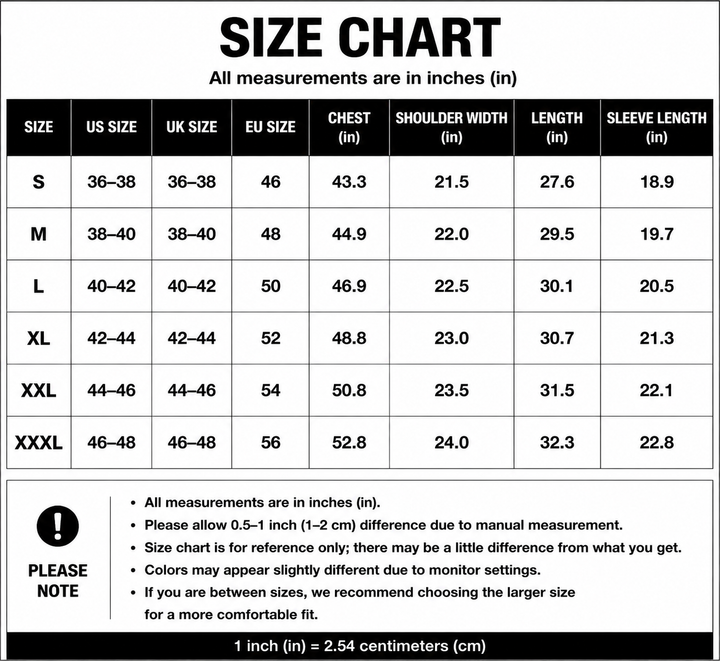 SIZE CHART

All measurements are in inches (in)

| SIZE | US SIZE | UK SIZE | EU SIZE | CHEST (in) | SHOULDER WIDTH (in) | LENGTH (in) | SLEEVE LENGTH (in) |
|---|---|---|---|---|---|---|---|
| S | 36–38 | 36–38 | 46 | 43.3 | 21.5 | 27.6 | 18.9 |
| M | 38–40 | 38–40 | 48 | 44.9 | 22.0 | 29.5 | 19.7 |
| L | 40–42 | 40–42 | 50 | 46.9 | 22.5 | 30.1 | 20.5 |
| XL | 42–44 | 42–44 | 52 | 48.8 | 23.0 | 30.7 | 21.3 |
| XXL | 44–46 | 44–46 | 54 | 50.8 | 23.5 | 31.5 | 22.1 |
| XXXL | 46–48 | 46–48 | 56 | 52.8 | 24.0 | 32.3 | 22.8 |

!

PLEASE NOTE

• All measurements are in inches (in).
• Please allow 0.5–1 inch (1–2 cm) difference due to manual measurement.
• Size chart is for reference only; there may be a little difference from what you get.
• Colors may appear slightly different due to monitor settings.
• If you are between sizes, we recommend choosing the larger size for a more comfortable fit.

1 inch (in) = 2.54 centimeters (cm)